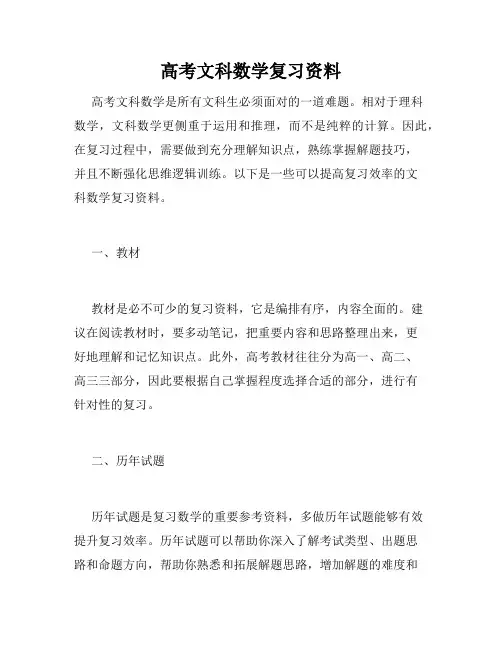 高考文科数学复习资料

高考文科数学是所有文科生必须面对的一道难题。相对于理科数学，文科数学更侧重于运用和推理，而不是纯粹的计算。因此，在复习过程中，需要做到充分理解知识点，熟练掌握解题技巧，并且不断强化思维逻辑训练。以下是一些可以提高复习效率的文科数学复习资料。

一、教材

教材是必不可少的复习资料，它是编排有序，内容全面的。建议在阅读教材时，要多动笔记，把重要内容和思路整理出来，更好地理解和记忆知识点。此外，高考教材往往分为高一、高二、高三三部分，因此要根据自己掌握程度选择合适的部分，进行有针对性的复习。

二、历年试题

历年试题是复习数学的重要参考资料，多做历年试题能够有效提升复习效率。历年试题可以帮助你深入了解考试类型、出题思路和命题方向，帮助你熟悉和拓展解题思路，增加解题的难度和